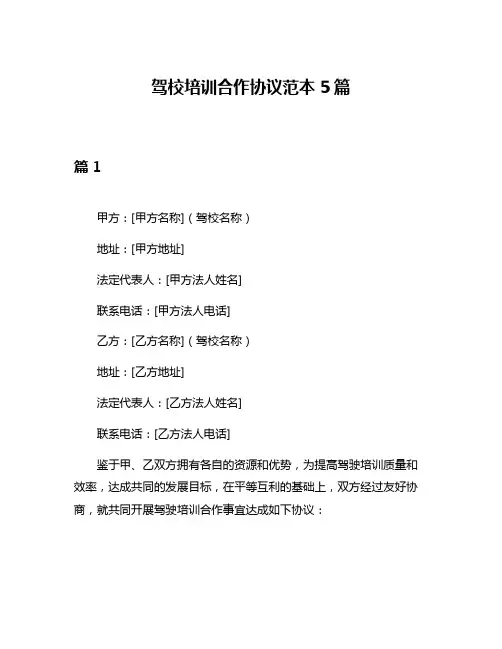 驾校培训合作协议范本 5 篇

篇 1

甲方：[甲方名称]（驾校名称）

地址：[甲方地址]

法定代表人：[甲方法人姓名]

联系电话：[甲方法人电话]

乙方：[乙方名称]（驾校名称）

地址：[乙方地址]

法定代表人：[乙方法人姓名]

联系电话：[乙方法人电话]

鉴于甲、乙双方拥有各自的资源和优势，为提高驾驶培训质量和效率，达成共同的发展目标，在平等互利的基础上，双方经过友好协商，就共同开展驾驶培训合作事宜达成如下协议：